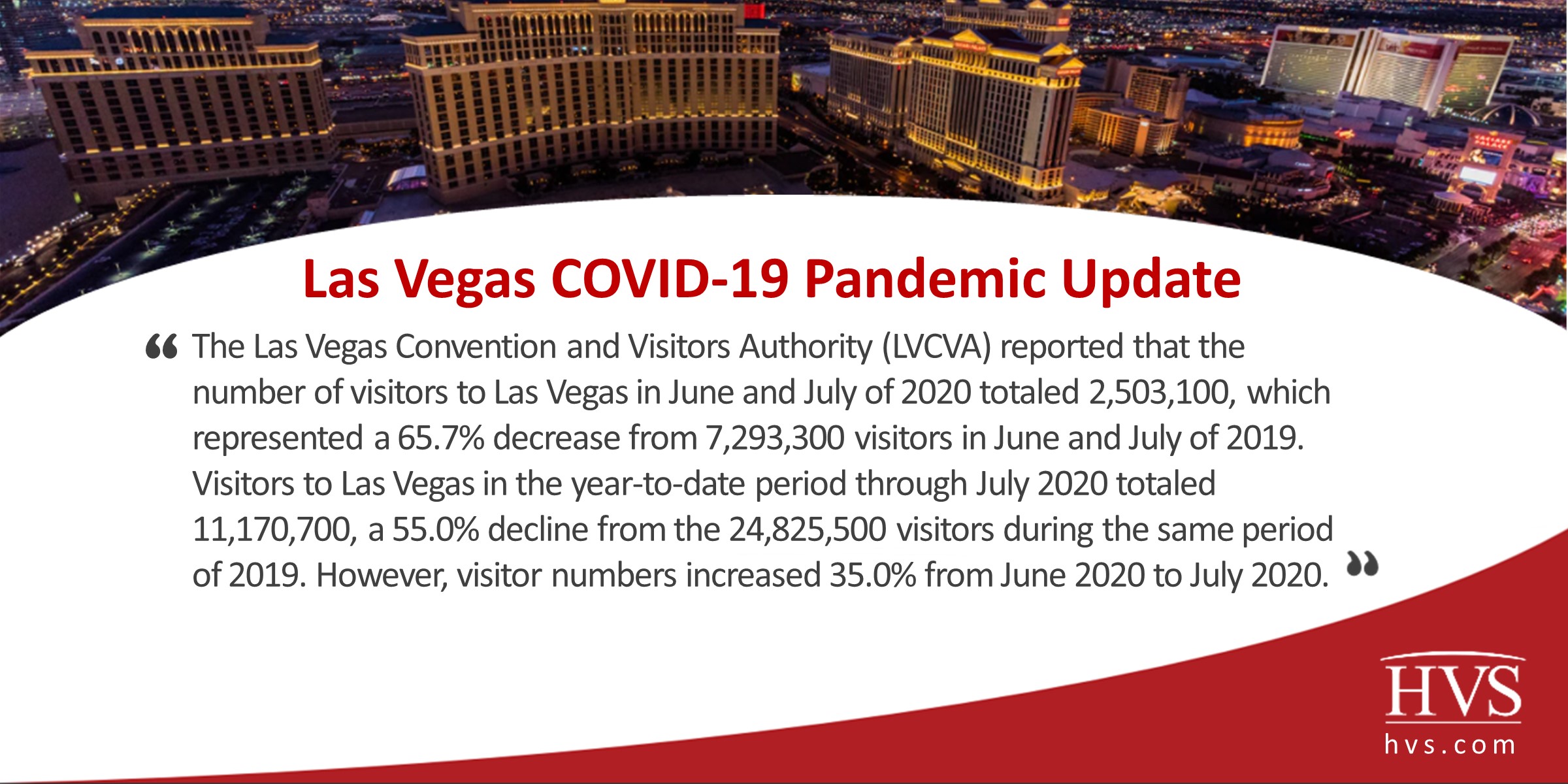 Las Vegas COVID-19 Pandemic Update

“ The Las Vegas Convention and Visitors Authority (LVCVA) reported that the number of visitors to Las Vegas in June and July of 2020 totaled 2,503,100, which represented a 65.7% decrease from 7,293,300 visitors in June and July of 2019. Visitors to Las Vegas in the year-to-date period through July 2020 totaled 11,170,700, a 55.0% decline from the 24,825,500 visitors during the same period of 2019. However, visitor numbers increased 35.0% from June 2020 to July 2020. ”

HVS
hvs.com